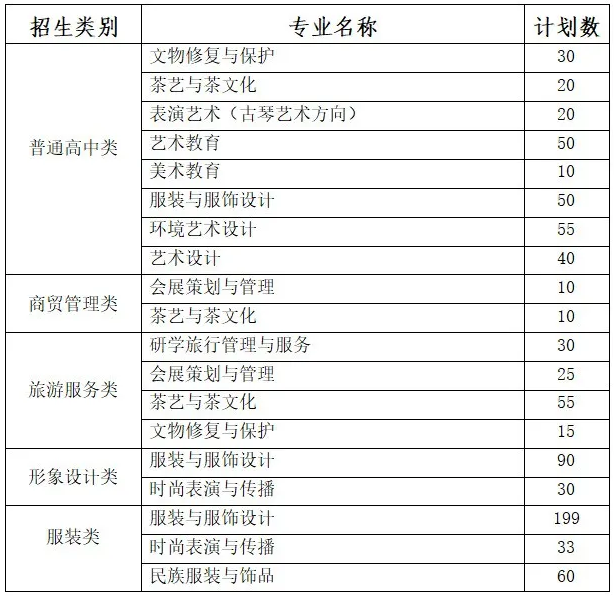 | 招生类别 | 专业名称 | 计划数 |
|---|---|---|
| 普通高中类 | 文物修复与保护 | 30 |
| | 茶艺与茶文化 | 20 |
| | 表演艺术（古琴艺术方向） | 20 |
| | 艺术教育 | 50 |
| | 美术教育 | 10 |
| | 服装与服饰设计 | 50 |
| | 环境艺术设计 | 55 |
| | 艺术设计 | 40 |
| 商贸管理类 | 会展策划与管理 | 10 |
| | 茶艺与茶文化 | 10 |
| 旅游服务类 | 研学旅行管理与服务 | 30 |
| | 会展策划与管理 | 25 |
| | 茶艺与茶文化 | 55 |
| | 文物修复与保护 | 15 |
| 形象设计类 | 服装与服饰设计 | 90 |
| | 时尚表演与传播 | 30 |
| 服装类 | 服装与服饰设计 | 199 |
| | 时尚表演与传播 | 33 |
| | 民族服装与饰品 | 60 |